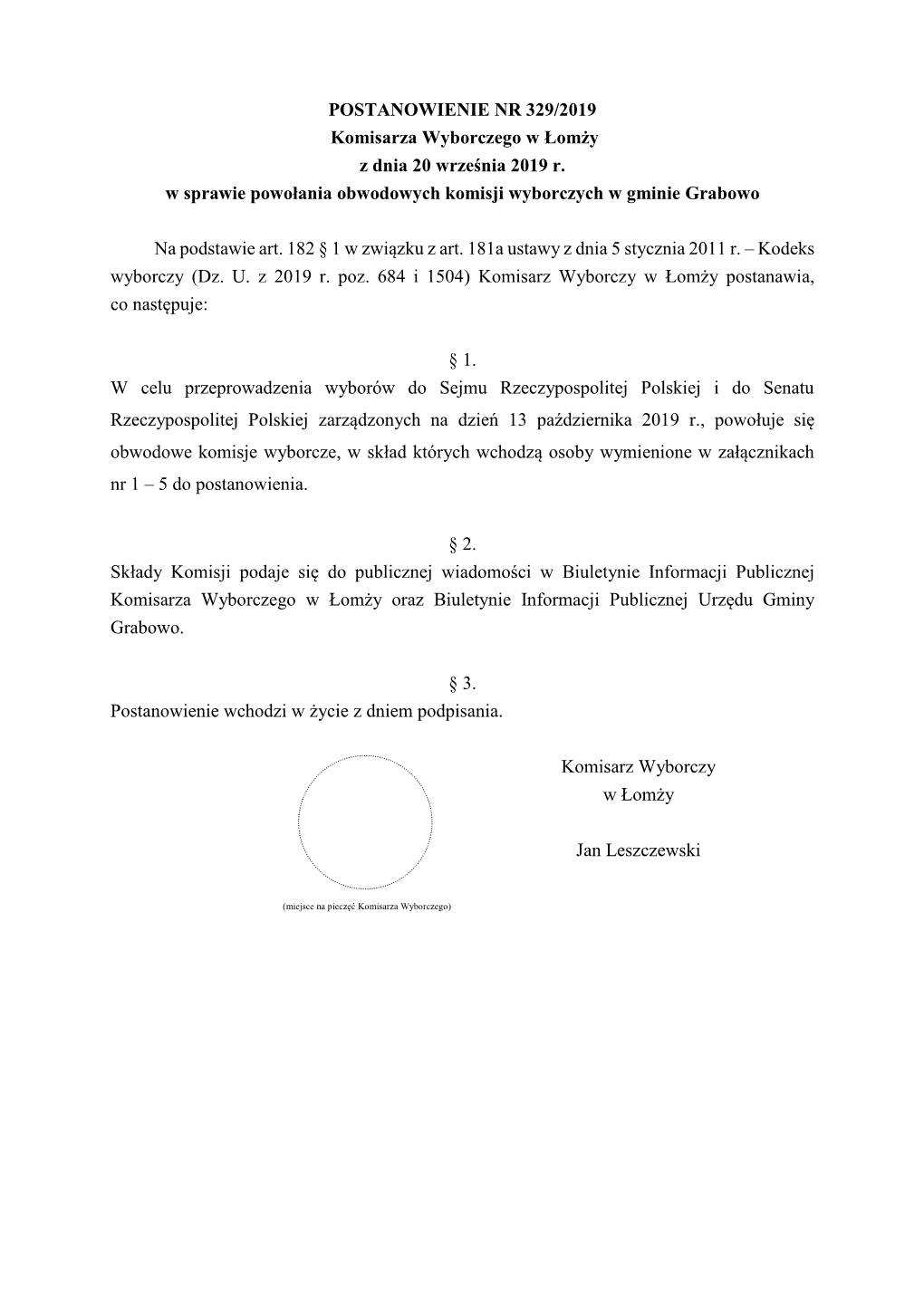 POSTANOWIENIE NR 329/2019
Komisarza Wyborczego w Łomży
z dnia 20 września 2019 r.
w sprawie powołania obwodowych komisji wyborczych w gminie Grabowo

Na podstawie art. 182 § 1 w związku z art. 181a ustawy z dnia 5 stycznia 2011 r. – Kodeks wyborczy (Dz. U. z 2019 r. poz. 684 i 1504) Komisarz Wyborczy w Łomży postanawia, co następuje:

§ 1.
W celu przeprowadzenia wyborów do Sejmu Rzeczypospolitej Polskiej i do Senatu Rzeczypospolitej Polskiej zarządzonych na dzień 13 października 2019 r., powołuje się obwodowe komisje wyborcze, w skład których wchodzą osoby wymienione w załącznikach nr 1 – 5 do postanowienia.

§ 2.
Składy Komisji podaje się do publicznej wiadomości w Biuletynie Informacji Publicznej Komisarza Wyborczego w Łomży oraz Biuletynie Informacji Publicznej Urzędu Gminy Grabowo.

§ 3.
Postanowienie wchodzi w życie z dniem podpisania.

Komisarz Wyborczy
w Łomży

Jan Leszczewski

(miejsce na pieczęć Komisarza Wyborczego)